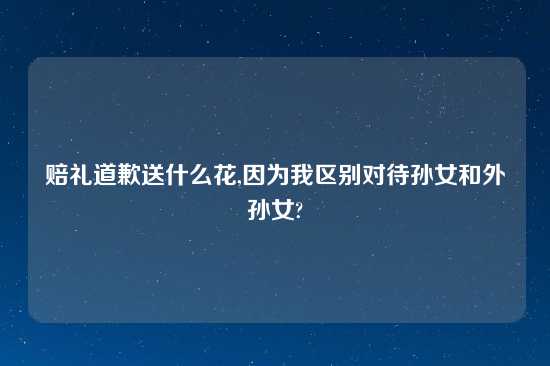 赔礼道歉送什么花,因为我区别对待孙女和外孙女?